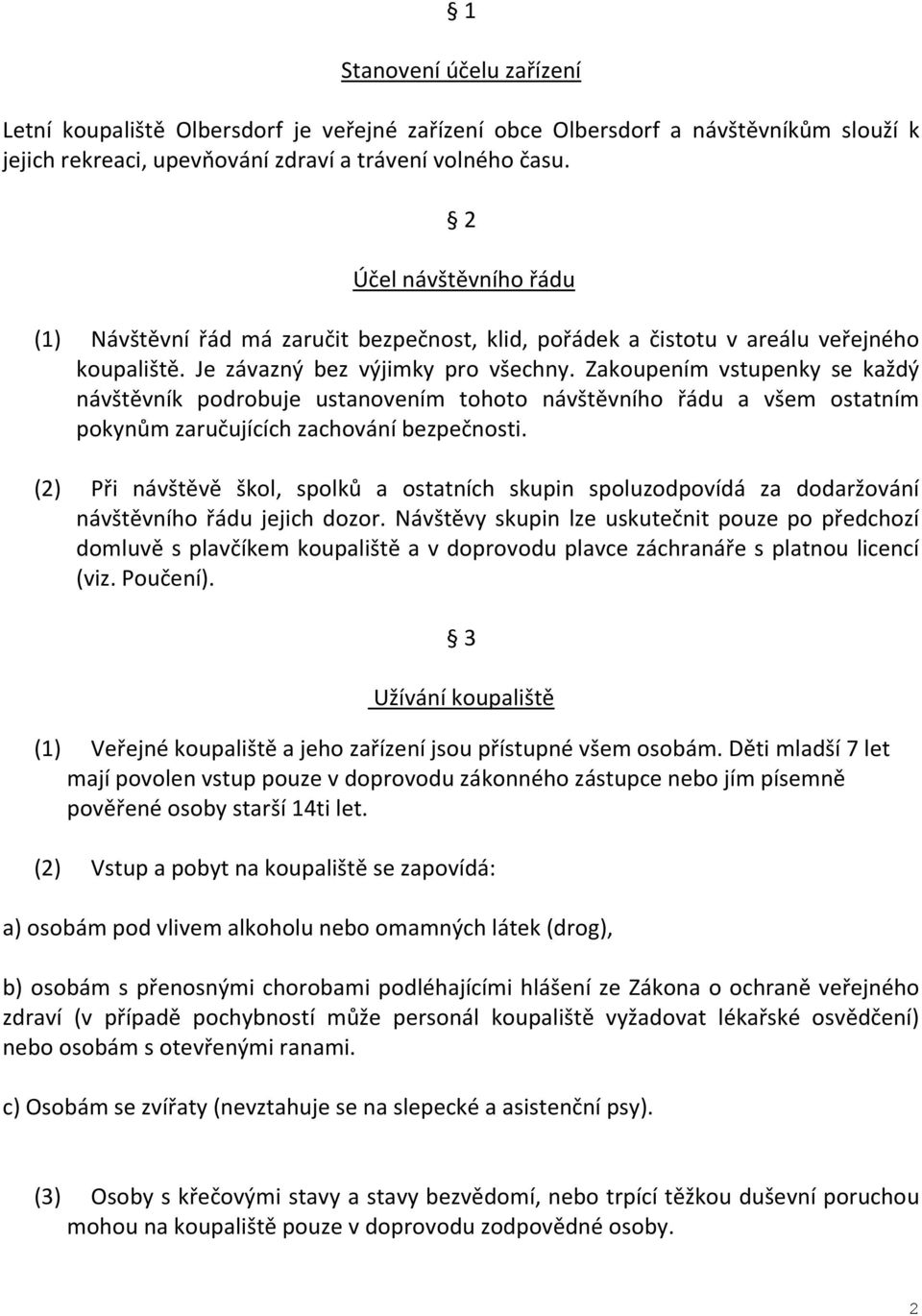 § 1

Stanovení účelu zařízení

Letní koupaliště Olbersdorf je veřejné zařízení obce Olbersdorf a návštěvníkům slouží k jejich rekreaci, upevňování zdraví a trávení volného času.

§ 2

Účel návštěvního řádu

(1) Návštěvní řád má zaručit bezpečnost, klid, pořádek a čistotu v areálu veřejného koupaliště. Je závazný bez výjimky pro všechny. Zakoupením vstupenky se každý návštěvník podrobuje ustanovením tohoto návštěvního řádu a všem ostatním pokynům zaručujících zachování bezpečnosti.

(2) Při návštěvě škol, spolků a ostatních skupin spoluzodpovídá za dodaržování návštěvního řádu jejich dozor. Návštěvy skupin lze uskutečnit pouze po předchozí domluvě s plavčíkem koupaliště a v doprovodu plavce záchranáře s platnou licencí (viz. Poučení).

§ 3

Užívání koupaliště

(1) Veřejné koupaliště a jeho zařízení jsou přístupné všem osobám. Děti mladší 7 let mají povolen vstup pouze v doprovodu zákonného zástupce nebo jím písemně pověřené osoby starší 14ti let.

(2) Vstup a pobyt na koupaliště se zapovídá:

a) osobám pod vlivem alkoholu nebo omamných látek (drog),

b) osobám s přenosnými chorobami podléhajícími hlášení ze Zákona o ochraně veřejného zdraví (v případě pochybností může personál koupaliště vyžadovat lékařské osvědčení) nebo osobám s otevřenými ranami.

c) Osobám se zvířaty (nevztahuje se na slepecké a asistenční psy).

(3) Osoby s křečovými stavy a stavy bezvědomí, nebo trpící těžkou duševní poruchou mohou na koupaliště pouze v doprovodu zodpovědné osoby.

2